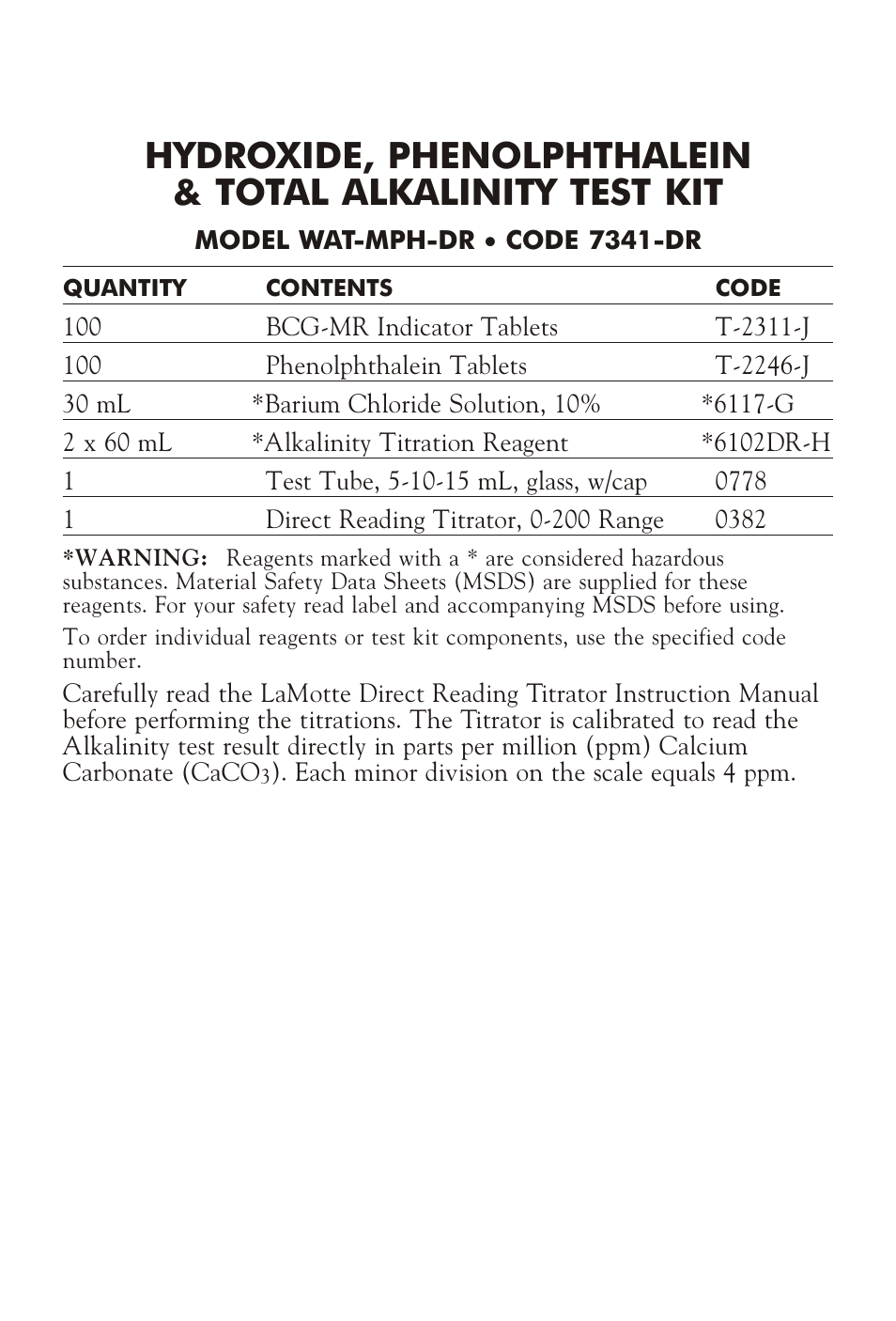 HYDROXIDE, PHENOLPHTHALEIN & TOTAL ALKALINITY TEST KIT

MODEL WAT-MPH-DR • CODE 7341-DR

| QUANTITY | CONTENTS | CODE |
|---|---|---|
| 100 | BCG-MR Indicator Tablets | T-2311-J |
| 100 | Phenolphthalein Tablets | T-2246-J |
| 30 mL | *Barium Chloride Solution, 10% | *6117-G |
| 2 x 60 mL | *Alkalinity Titration Reagent | *6102DR-H |
| 1 | Test Tube, 5-10-15 mL, glass, w/cap | 0778 |
| 1 | Direct Reading Titrator, 0-200 Range | 0382 |

*WARNING: Reagents marked with a * are considered hazardous substances. Material Safety Data Sheets (MSDS) are supplied for these reagents. For your safety read label and accompanying MSDS before using.

To order individual reagents or test kit components, use the specified code number.

Carefully read the LaMotte Direct Reading Titrator Instruction Manual before performing the titrations. The Titrator is calibrated to read the Alkalinity test result directly in parts per million (ppm) Calcium Carbonate ($CaCO_3$). Each minor division on the scale equals 4 ppm.